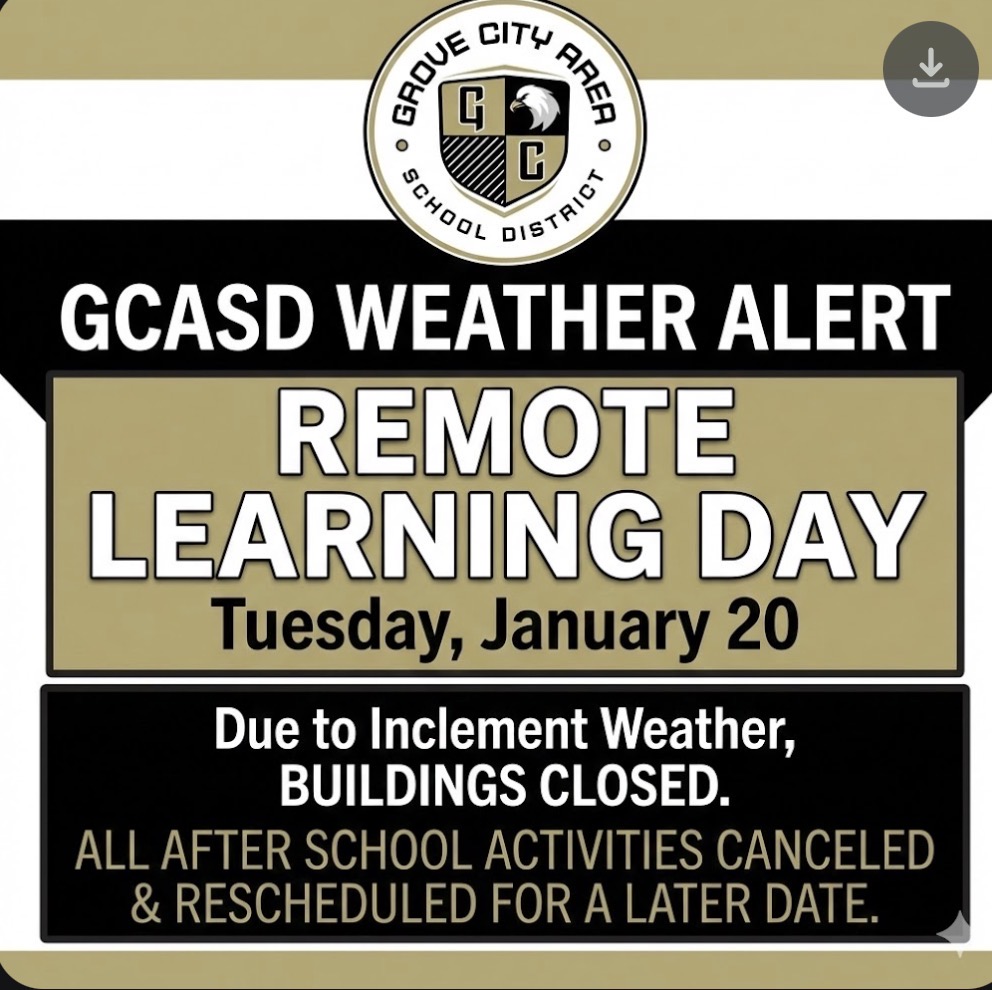 GROVE CITY AREA
G C
SCHOOL DISTRICT

GCASD WEATHER ALERT

REMOTE LEARNING DAY
Tuesday, January 20

Due to Inclement Weather, BUILDINGS CLOSED.
ALL AFTER SCHOOL ACTIVITIES CANCELED & RESCHEDULED FOR A LATER DATE.